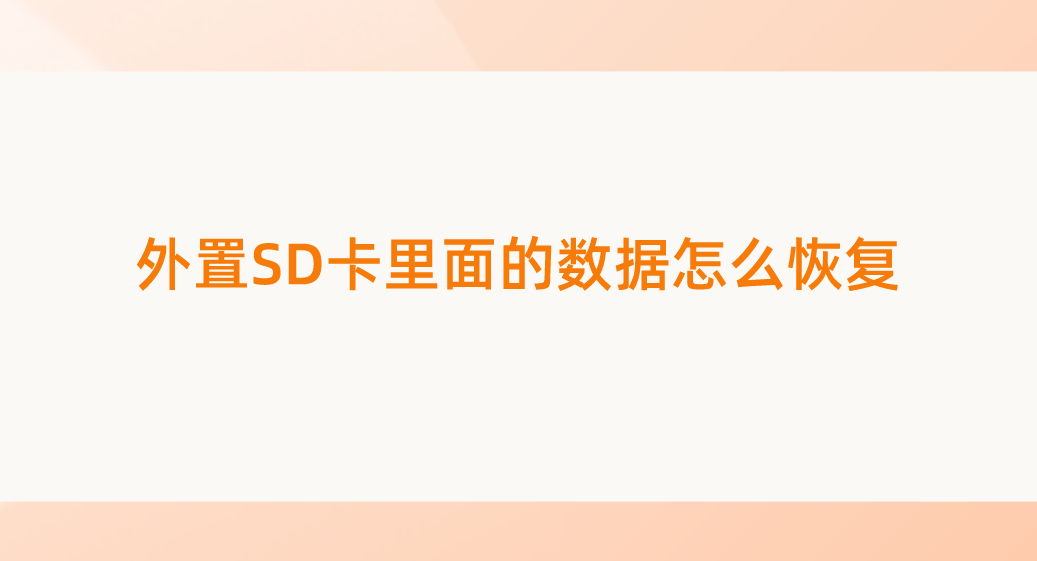 外置SD卡里面的数据怎么恢复